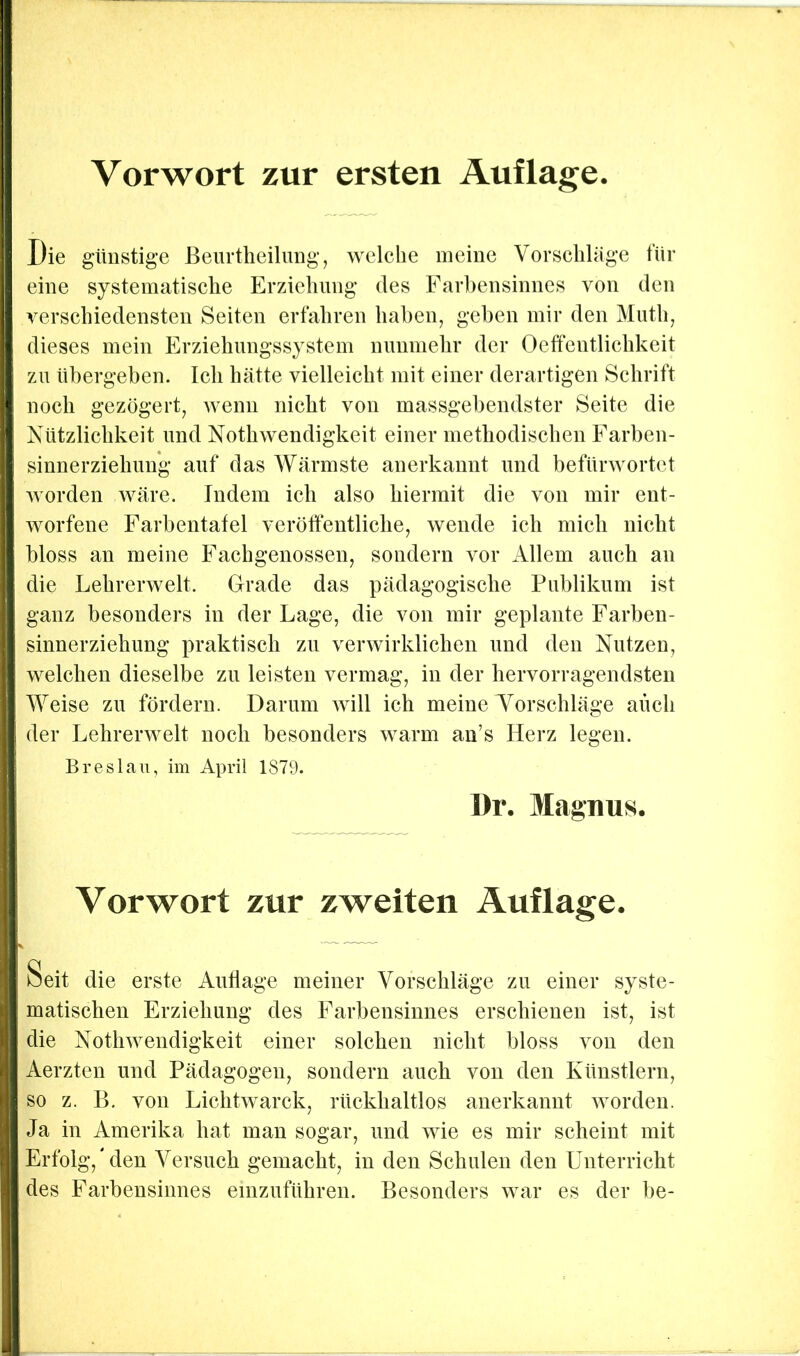 Vorwort zur ersten Auflage.

Die günstige Beurtheilung, welche meine Vorschläge für eine systematische Erziehung des Farbensinnes von den verschiedensten Seiten erfahren haben, geben mir den Muth, dieses mein Erziehungssystem nunmehr der Oeffentlichkeit zu übergeben. Ich hätte vielleicht mit einer derartigen Schrift noch gezögert, wenn nicht von massgebendster Seite die Nützlichkeit und Nothwendigkeit einer methodischen Farbensinnerziehung auf das Wärmste anerkannt und befürwortet worden wäre. Indem ich also hiermit die von mir entworfene Farbentafel veröffentliche, wende ich mich nicht bloss an meine Fachgenossen, sondern vor Allem auch an die Lehrerwelt. Grade das pädagogische Publikum ist ganz besonders in der Lage, die von mir geplante Farbensinnerziehung praktisch zu verwirklichen und den Nutzen, welchen dieselbe zu leisten vermag, in der hervorragendsten Weise zu fördern. Darum will ich meine Vorschläge auch der Lehrerwelt noch besonders warm an's Herz legen.

Breslau, im April 1879.

Dr. Magnus.

Vorwort zur zweiten Auflage.

Seit die erste Auflage meiner Vorschläge zu einer systematischen Erziehung des Farbensinnes erschienen ist, ist die Nothwendigkeit einer solchen nicht bloss von den Aerzten und Pädagogen, sondern auch von den Künstlern, so z. B. von Lichtwarck, rückhaltlos anerkannt worden. Ja in Amerika hat man sogar, und wie es mir scheint mit Erfolg, den Versuch gemacht, in den Schulen den Unterricht des Farbensinnes einzuführen. Besonders war es der be-